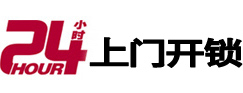 24 小时 HOUR 上门开锁